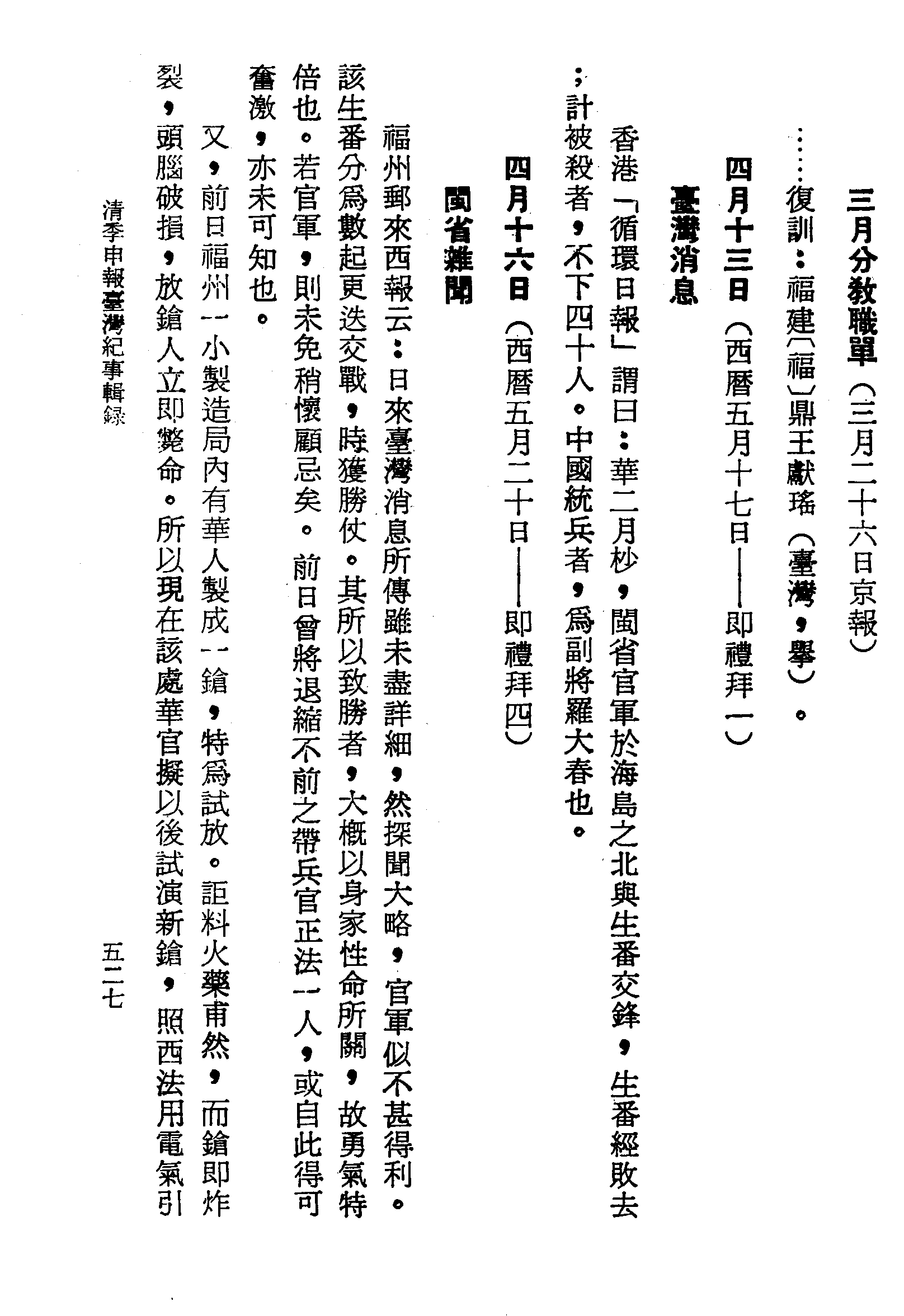 三月分教職單（三月二十六日京報）

……復訓：福建〔福〕鼎王獻瑤（臺灣，舉）。

四月十三日（西曆五月十七日——即禮拜一）

臺灣消息

香港「循環日報」謂曰：華二月杪，閩省官軍於海島之北與生番交鋒，生番經敗去；計被殺者，不下四十人。中國統兵者，爲副將羅大春也。

四月十六日（西曆五月二十日——即禮拜四）

閩省雜聞

福州郵來西報云：日來臺灣消息所傳雖未盡詳細，然探聞大略，官軍似不甚得利。該生番分爲數起更迭交戰，時獲勝仗。其所以致勝者，大概以身家性命所關，故勇氣特倍也。若官軍，則未免稍懷顧忌矣。前日曾將退縮不前之帶兵官正法一人，或自此得可奮激，亦未可知也。

又，前日福州一小製造局內有華人製成一鎗，特爲試放。詎料火藥甫然，而鎗即炸裂，頭腦破損，放鎗人立即斃命。所以現在該處華官擬以後試演新鎗，照西法用電氣引

清季申報臺灣紀事輯錄

五二七